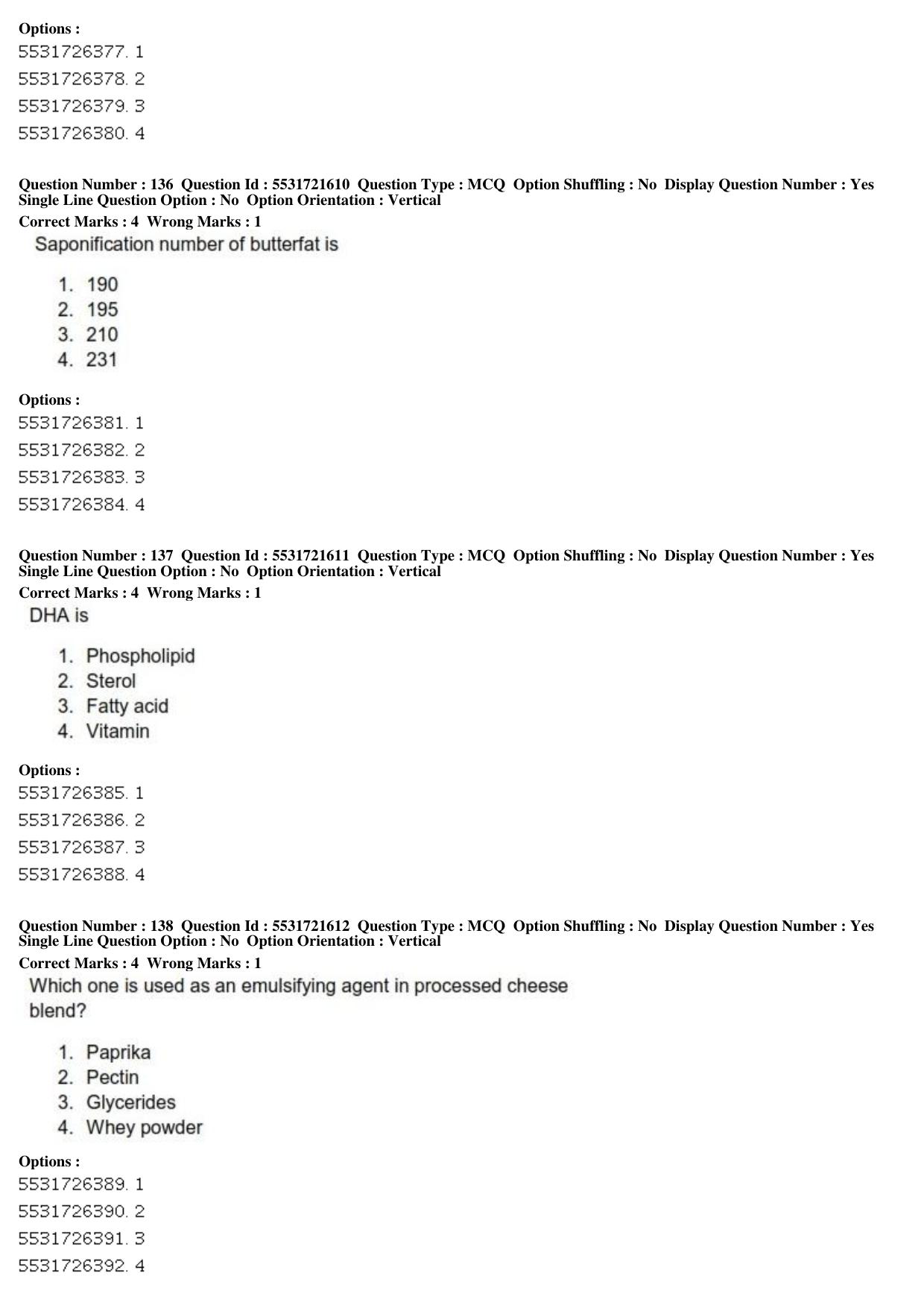 Options :
5531726377. 1
5531726378. 2
5531726379. 3
5531726380. 4

Question Number : 136 Question Id : 5531721610 Question Type : MCQ Option Shuffling : No Display Question Number : Yes Single Line Question Option : No Option Orientation : Vertical
Correct Marks : 4 Wrong Marks : 1
Saponification number of butterfat is

1. 190
2. 195
3. 210
4. 231

Options :
5531726381. 1
5531726382. 2
5531726383. 3
5531726384. 4

Question Number : 137 Question Id : 5531721611 Question Type : MCQ Option Shuffling : No Display Question Number : Yes Single Line Question Option : No Option Orientation : Vertical
Correct Marks : 4 Wrong Marks : 1
DHA is

1. Phospholipid
2. Sterol
3. Fatty acid
4. Vitamin

Options :
5531726385. 1
5531726386. 2
5531726387. 3
5531726388. 4

Question Number : 138 Question Id : 5531721612 Question Type : MCQ Option Shuffling : No Display Question Number : Yes Single Line Question Option : No Option Orientation : Vertical
Correct Marks : 4 Wrong Marks : 1
Which one is used as an emulsifying agent in processed cheese blend?

1. Paprika
2. Pectin
3. Glycerides
4. Whey powder

Options :
5531726389. 1
5531726390. 2
5531726391. 3
5531726392. 4